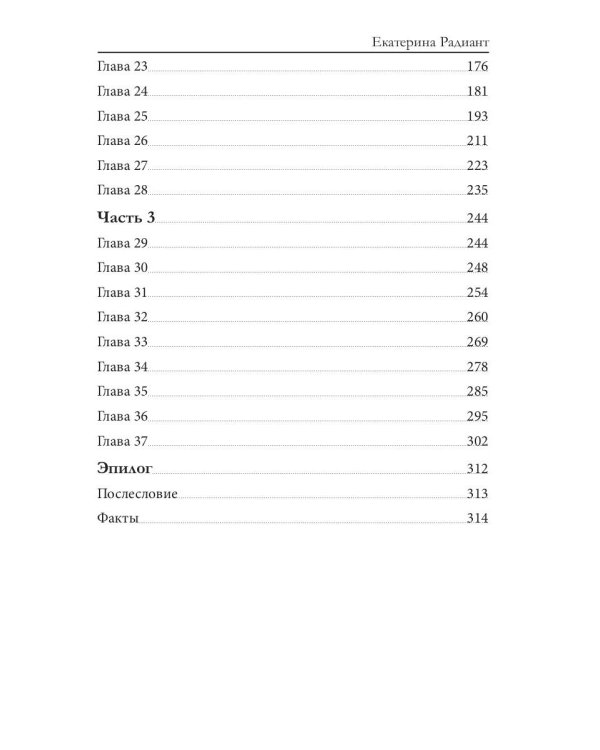 Екатерина Радиант

Глава 23 176
Глава 24 181
Глава 25 193
Глава 26 211
Глава 27 223
Глава 28 235
Часть 3 244
Глава 29 244
Глава 30 248
Глава 31 254
Глава 32 260
Глава 33 269
Глава 34 278
Глава 35 285
Глава 36 295
Глава 37 302
Эпилог 312
Послесловие 313
Факты 314